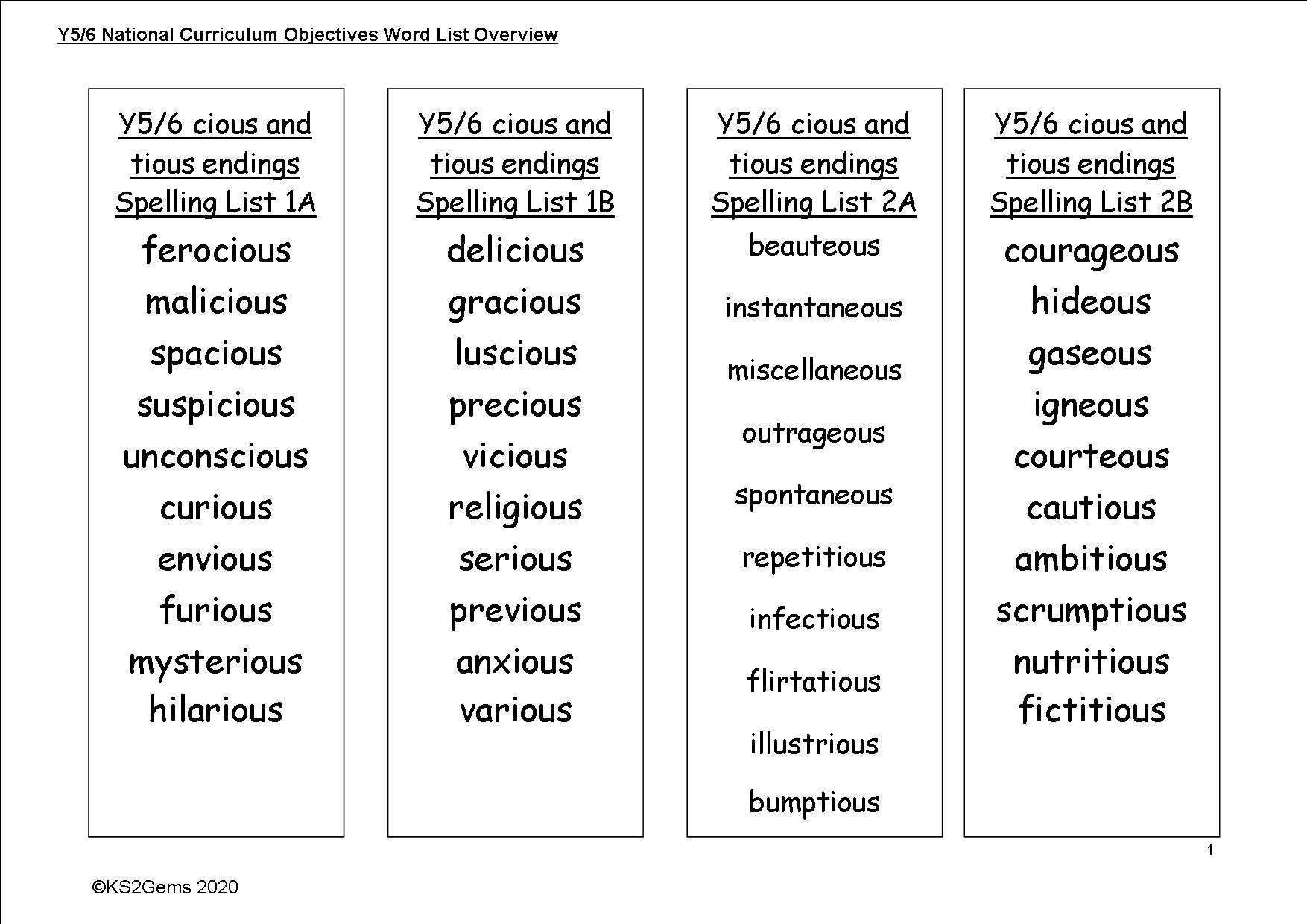 Y5/6 National Curriculum Objectives Word List Overview

Y5/6 cious and tious endings Spelling List 1A

ferocious
malicious
spacious
suspicious
unconscious
curious
envious
furious
mysterious
hilarious

Y5/6 cious and tious endings Spelling List 1B

delicious
gracious
luscious
precious
vicious
religious
serious
previous
anxious
various

Y5/6 cious and tious endings Spelling List 2A

beauteous
instantaneous
miscellaneous
outrageous
spontaneous
repetitious
infectious
flirtatious
illustrious
bumptious

Y5/6 cious and tious endings Spelling List 2B

courageous
hideous
gaseous
igneous
courteous
cautious
ambitious
scrumptious
nutritious
fictitious

1

©KS2Gems 2020